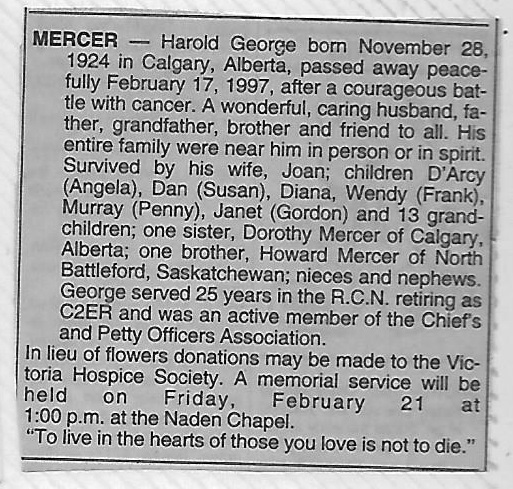 MERCER — Harold George born November 28, 1924 in Calgary, Alberta, passed away peacefully February 17, 1997, after a courageous battle with cancer. A wonderful, caring husband, father, grandfather, brother and friend to all. His entire family were near him in person or in spirit. Survived by his wife, Joan; children D'Arcy (Angela), Dan (Susan), Diana, Wendy (Frank), Murray (Penny), Janet (Gordon) and 13 grandchildren; one sister, Dorothy Mercer of Calgary, Alberta; one brother, Howard Mercer of North Battleford, Saskatchewan; nieces and nephews. George served 25 years in the R.C.N. retiring as C2ER and was an active member of the Chief's and Petty Officers Association.

In lieu of flowers donations may be made to the Victoria Hospice Society. A memorial service will be held on Friday, February 21 at 1:00 p.m. at the Naden Chapel.

"To live in the hearts of those you love is not to die."